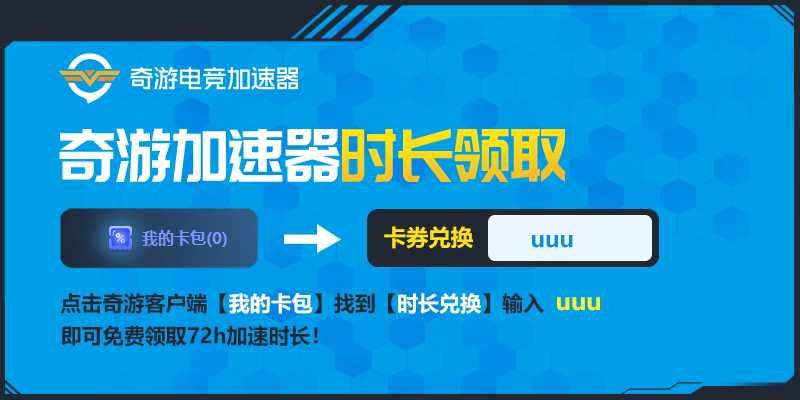 奇游电竞加速器

奇游加速器时长领取

我的卡包(0)

卡券兑换 uuu

点击奇游客户端【我的卡包】找到【时长兑换】输入 uuu
即可免费领取72h加速时长!